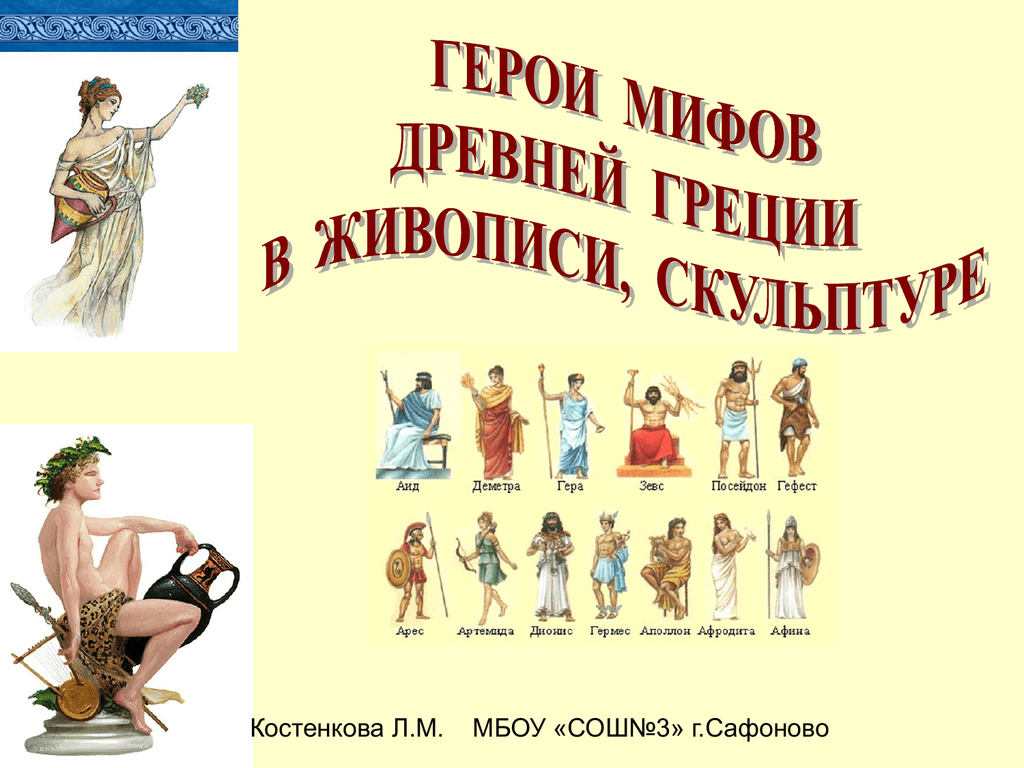 ГЕРОИ МИФОВ ДРЕВНЕЙ ГРЕЦИИ В ЖИВОПИСИ, СКУЛЬПТУРЕ

Аид Деметра Гера Зевс Посейдон Гефест

Арес Артемида Дионис Гермес Аполлон Афродита Афина

Костенкова Л.М. МБОУ «СОШ№3» г.Сафоново